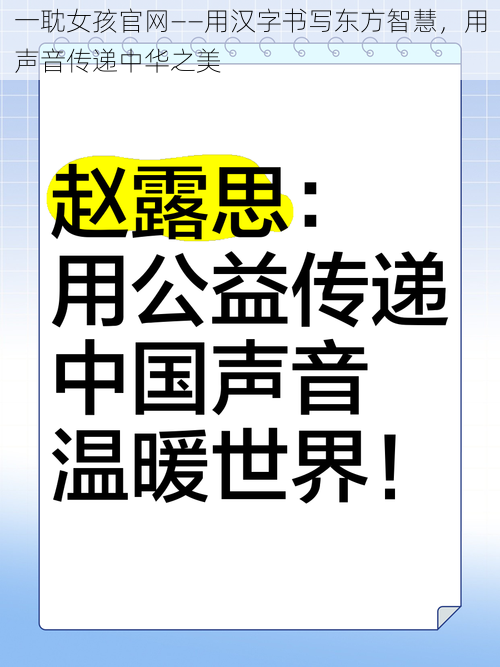 一耽女孩官网——用汉字书写东方智慧，用声音传递中华之美

赵露思：
用公益传递
中国声音
温暖世界！